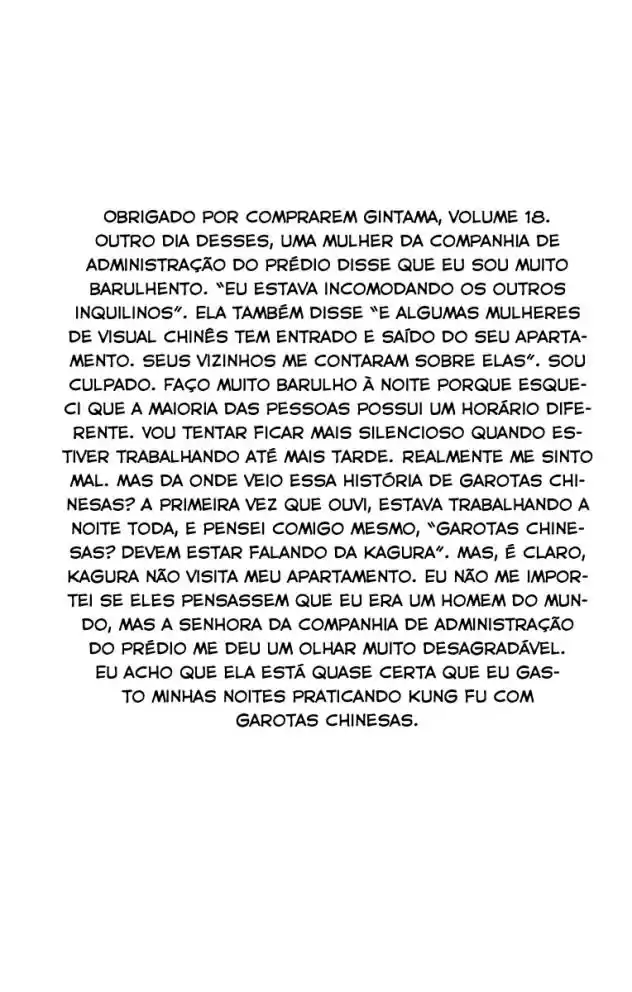 OBRIGADO POR COMPRAREM GINTAMA, VOLUME 18. OUTRO DIA DESSES, UMA MULHER DA COMPANHIA DE ADMINISTRAÇÃO DO PRÉDIO DISSE QUE EU SOU MUITO BARULHENTO. "EU ESTAVA INCOMODANDO OS OUTROS INQUILINOS". ELA TAMBÉM DISSE "E ALGUMAS MULHERES DE VISUAL CHINÊS TEM ENTRADO E SAÍDO DO SEU APARTAMENTO. SEUS VIZINHOS ME CONTARAM SOBRE ELAS". SOU CULPADO. FAÇO MUITO BARULHO À NOITE PORQUE ESQUECI QUE A MAIORIA DAS PESSOAS POSSUI UM HORÁRIO DIFERENTE. VOU TENTAR FICAR MAIS SILENCIOSO QUANDO ESTIVER TRABALHANDO ATÉ MAIS TARDE. REALMENTE ME SINTO MAL. MAS DA ONDE VEIO ESSA HISTÓRIA DE GAROTAS CHINESAS? A PRIMEIRA VEZ QUE OUVI, ESTAVA TRABALHANDO A NOITE TODA, E PENSEI COMIGO MESMO, "GAROTAS CHINESAS? DEVEM ESTAR FALANDO DA KAGURA". MAS, É CLARO, KAGURA NÃO VISITA MEU APARTAMENTO. EU NÃO ME IMPORTEI SE ELES PENSASSEM QUE EU ERA UM HOMEM DO MUNDO, MAS A SENHORA DA COMPANHIA DE ADMINISTRAÇÃO DO PRÉDIO ME DEU UM OLHAR MUITO DESAGRADÁVEL. EU ACHO QUE ELA ESTÁ QUASE CERTA QUE EU GASTO MINHAS NOITES PRATICANDO KUNG FU COM GAROTAS CHINESAS.